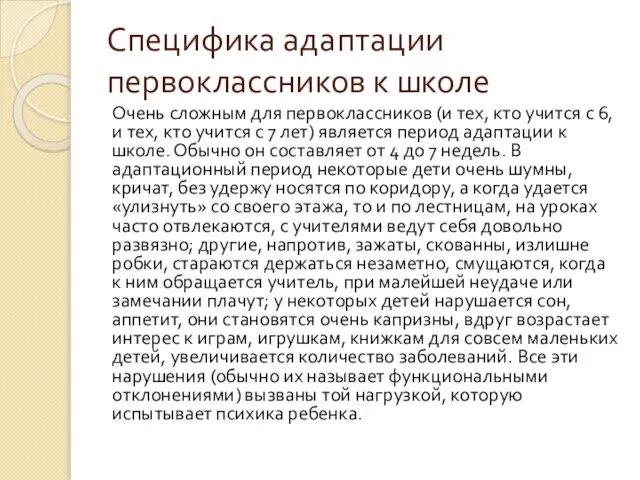 Специфика адаптации первоклассников к школе

Очень сложным для первоклассников (и тех, кто учится с 6, и тех, кто учится с 7 лет) является период адаптации к школе. Обычно он составляет от 4 до 7 недель. В адаптационный период некоторые дети очень шумны, кричат, без удержу носятся по коридору, а когда удается «улизнуть» со своего этажа, то и по лестницам, на уроках часто отвлекаются, с учителями ведут себя довольно развязно; другие, напротив, зажаты, скованны, излишне робки, стараются держаться незаметно, смущаются, когда к ним обращается учитель, при малейшей неудаче или замечании плачут; у некоторых детей нарушается сон, аппетит, они становятся очень капризны, вдруг возрастает интерес к играм, игрушкам, книжкам для совсем маленьких детей, увеличивается количество заболеваний. Все эти нарушения (обычно их называет функциональными отклонениями) вызваны той нагрузкой, которую испытывает психика ребенка.